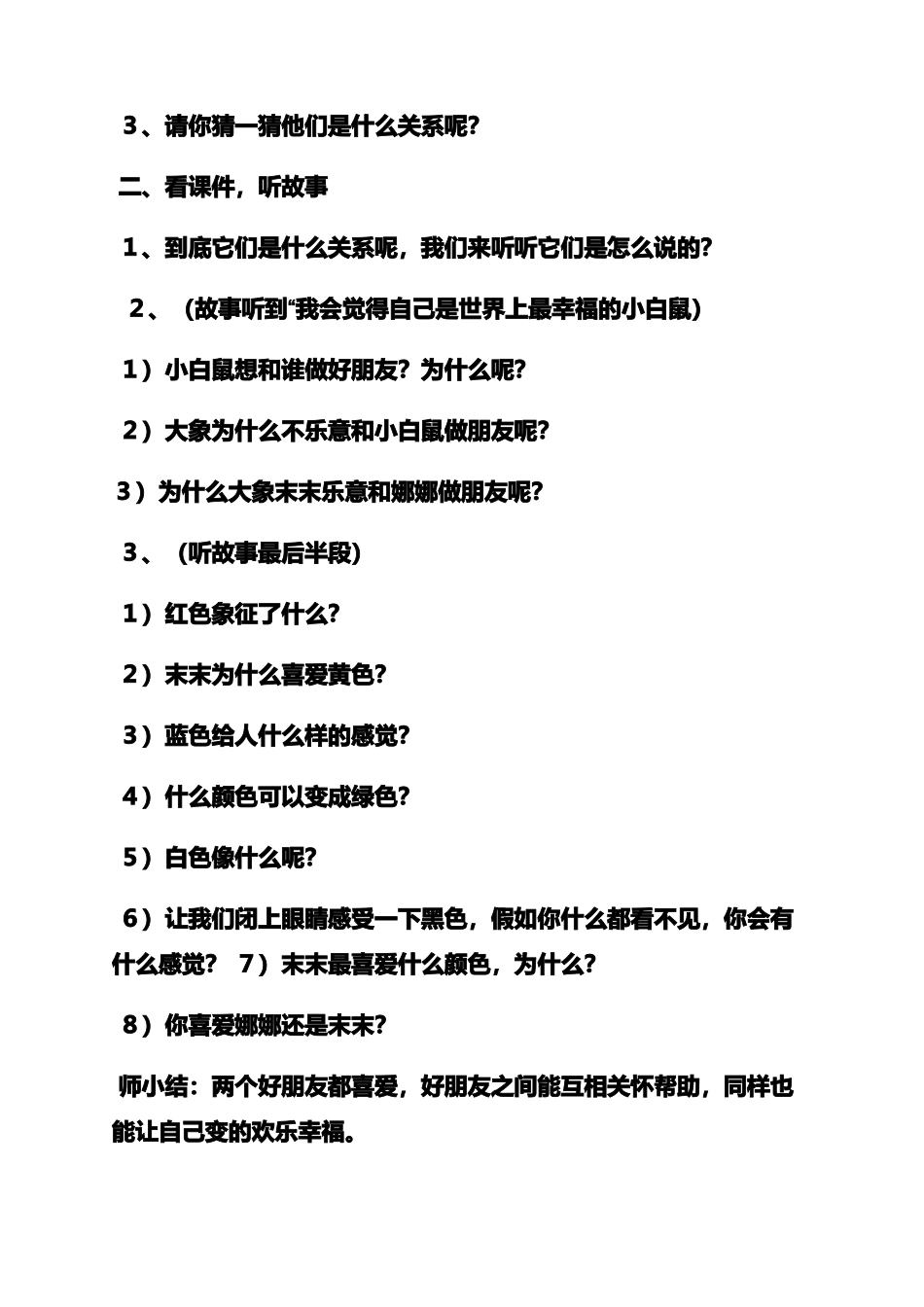 3、请你猜一猜他们是什么关系呢？

二、看课件，听故事

1、到底它们是什么关系呢，我们来听听它们是怎么说的？

2、（故事听到“我会觉得自己是世界上最幸福的小白鼠）

1）小白鼠想和谁做好朋友？为什么呢？

2）大象为什么不乐意和小白鼠做朋友呢？

3）为什么大象末末乐意和娜娜做朋友呢？

3、（听故事最后半段）

1）红色象征了什么？

2）末末为什么喜爱黄色？

3）蓝色给人什么样的感觉？

4）什么颜色可以变成绿色？

5）白色像什么呢？

6）让我们闭上眼睛感受一下黑色，假如你什么都看不见，你会有什么感觉？ 7）末末最喜爱什么颜色，为什么？

8）你喜爱娜娜还是末末？

师小结：两个好朋友都喜爱，好朋友之间能互相关怀帮助，同样也能让自己变的欢乐幸福。